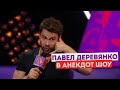 ПАВЕЛ ДЕРЕВЯНКО
В АНЕКДОТ ШОУ